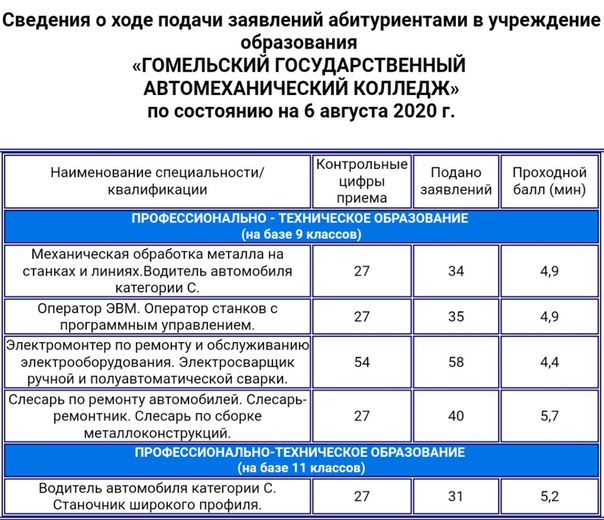 Сведения о ходе подачи заявлений абитуриентами в учреждение образования
«ГОМЕЛЬСКИЙ ГОСУДАРСТВЕННЫЙ АВТОМЕХАНИЧЕСКИЙ КОЛЛЕДЖ»
по состоянию на 6 августа 2020 г.

| Наименование специальности/ квалификации | Контрольные цифры приема | Подано заявлений | Проходной балл (мин) |
|---|---|---|---|
| ПРОФЕССИОНАЛЬНО - ТЕХНИЧЕСКОЕ ОБРАЗОВАНИЕ (на базе 9 классов) | | | |
| Механическая обработка металла на станках и линиях.Водитель автомобиля категории С. | 27 | 34 | 4,9 |
| Оператор ЭВМ. Оператор станков с программным управлением. | 27 | 35 | 4,9 |
| Электромонтер по ремонту и обслуживанию электрооборудования. Электросварщик ручной и полуавтоматической сварки. | 54 | 58 | 4,4 |
| Слесарь по ремонту автомобилей. Слесарь-ремонтник. Слесарь по сборке металлоконструкций. | 27 | 40 | 5,7 |
| ПРОФЕССИОНАЛЬНО-ТЕХНИЧЕСКОЕ ОБРАЗОВАНИЕ (на базе 11 классов) | | | |
| Водитель автомобиля категории С. Станочник широкого профиля. | 27 | 31 | 5,2 |